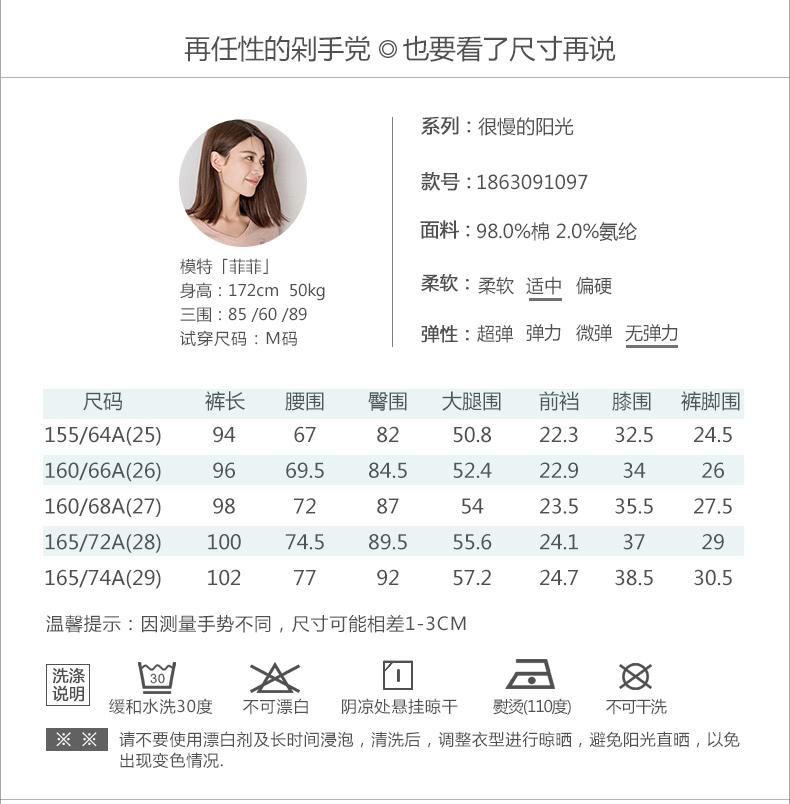 再任性的剁手党 ◎ 也要看了尺寸再说

模特「菲菲」
身高：172cm 50kg
三围：85 /60 /89
试穿尺码：M码

系列：很慢的阳光

款号：1863091097

面料：98.0%棉 2.0%氨纶

柔软：柔软 适中 偏硬

弹性：超弹 弹力 微弹 无弹力

| 尺码 | 裤长 | 腰围 | 臀围 | 大腿围 | 前裆 | 膝围 | 裤脚围 |
|---|---|---|---|---|---|---|---|
| 155/64A(25) | 94 | 67 | 82 | 50.8 | 22.3 | 32.5 | 24.5 |
| 160/66A(26) | 96 | 69.5 | 84.5 | 52.4 | 22.9 | 34 | 26 |
| 160/68A(27) | 98 | 72 | 87 | 54 | 23.5 | 35.5 | 27.5 |
| 165/72A(28) | 100 | 74.5 | 89.5 | 55.6 | 24.1 | 37 | 29 |
| 165/74A(29) | 102 | 77 | 92 | 57.2 | 24.7 | 38.5 | 30.5 |

温馨提示：因测量手势不同，尺寸可能相差1-3CM

洗涤说明

30
缓和水洗30度

不可漂白

阴凉处悬挂晾干

熨烫(110度)

不可干洗

※ ※ 请不要使用漂白剂及长时间浸泡，清洗后，调整衣型进行晾晒，避免阳光直晒，以免出现变色情况.